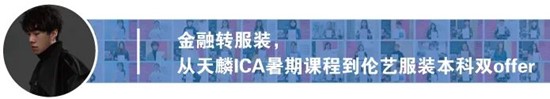 金融转服装，
从天麟ICA暑期课程到伦艺服装本科双offer